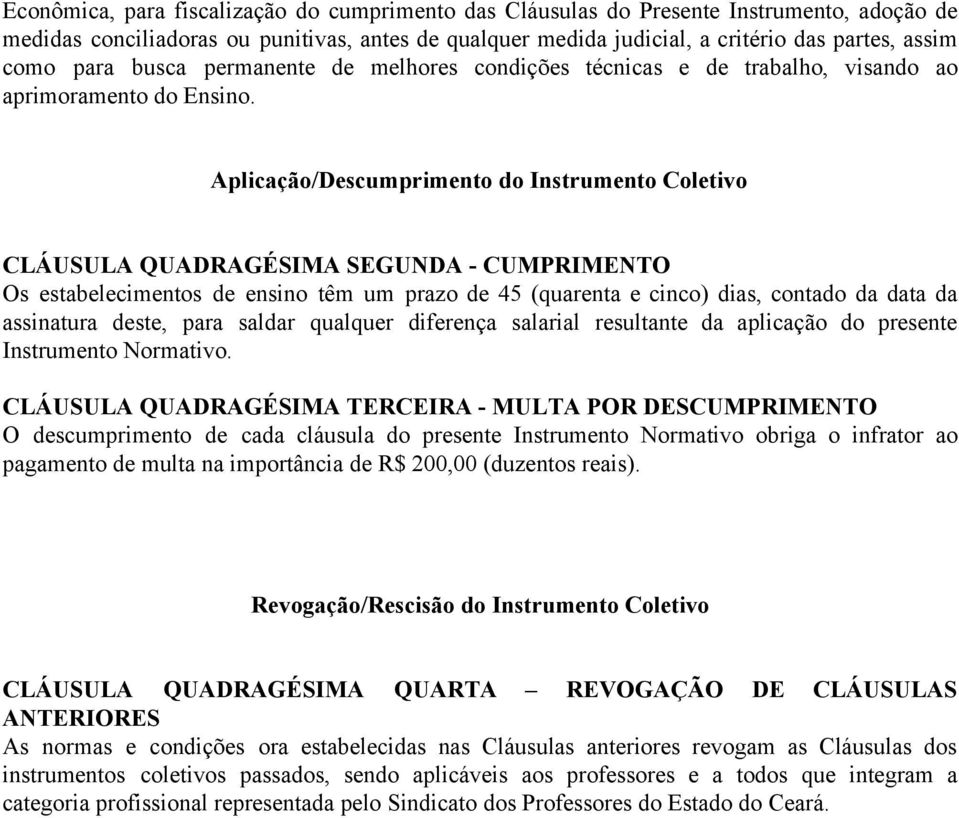 Econômica, para fiscalização do cumprimento das Cláusulas do Presente Instrumento, adoção de medidas conciliadoras ou punitivas, antes de qualquer medida judicial, a critério das partes, assim como para busca permanente de melhores condições técnicas e de trabalho, visando ao aprimoramento do Ensino.

Aplicação/Descumprimento do Instrumento Coletivo

CLÁUSULA QUADRAGÉSIMA SEGUNDA - CUMPRIMENTO
Os estabelecimentos de ensino têm um prazo de 45 (quarenta e cinco) dias, contado da data da assinatura deste, para saldar qualquer diferença salarial resultante da aplicação do presente Instrumento Normativo.

CLÁUSULA QUADRAGÉSIMA TERCEIRA - MULTA POR DESCUMPRIMENTO
O descumprimento de cada cláusula do presente Instrumento Normativo obriga o infrator ao pagamento de multa na importância de R$ 200,00 (duzentos reais).

Revogação/Rescisão do Instrumento Coletivo

CLÁUSULA QUADRAGÉSIMA QUARTA – REVOGAÇÃO DE CLÁUSULAS ANTERIORES
As normas e condições ora estabelecidas nas Cláusulas anteriores revogam as Cláusulas dos instrumentos coletivos passados, sendo aplicáveis aos professores e a todos que integram a categoria profissional representada pelo Sindicato dos Professores do Estado do Ceará.